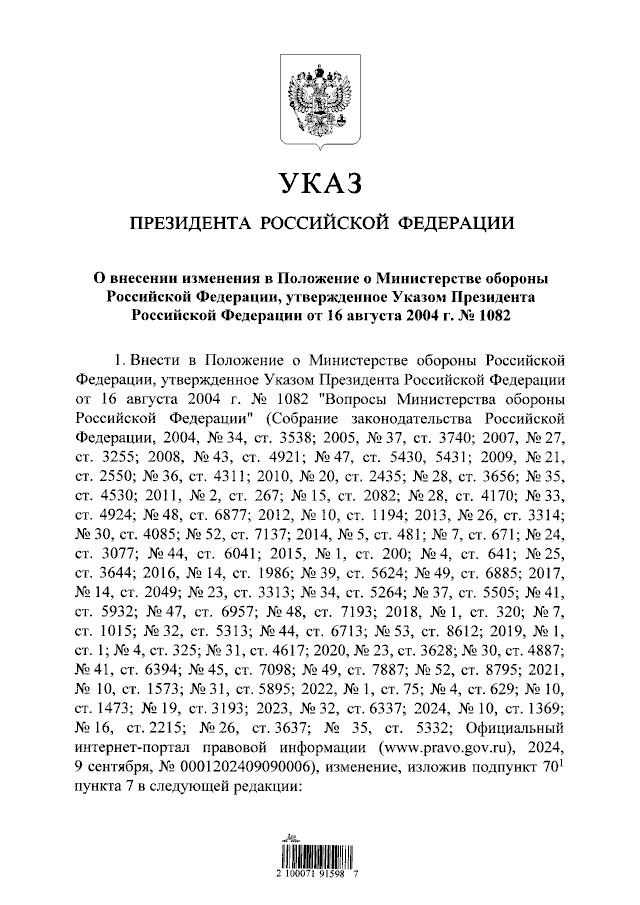 УКАЗ

ПРЕЗИДЕНТА РОССИЙСКОЙ ФЕДЕРАЦИИ

О внесении изменения в Положение о Министерстве обороны Российской Федерации, утвержденное Указом Президента Российской Федерации от 16 августа 2004 г. № 1082

1. Внести в Положение о Министерстве обороны Российской Федерации, утвержденное Указом Президента Российской Федерации от 16 августа 2004 г. № 1082 "Вопросы Министерства обороны Российской Федерации" (Собрание законодательства Российской Федерации, 2004, № 34, ст. 3538; 2005, № 37, ст. 3740; 2007, № 27, ст. 3255; 2008, № 43, ст. 4921; № 47, ст. 5430, 5431; 2009, № 21, ст. 2550; № 36, ст. 4311; 2010, № 20, ст. 2435; № 28, ст. 3656; № 35, ст. 4530; 2011, № 2, ст. 267; № 15, ст. 2082; № 28, ст. 4170; № 33, ст. 4924; № 48, ст. 6877; 2012, № 10, ст. 1194; 2013, № 26, ст. 3314; № 30, ст. 4085; № 52, ст. 7137; 2014, № 5, ст. 481; № 7, ст. 671; № 24, ст. 3077; № 44, ст. 6041; 2015, № 1, ст. 200; № 4, ст. 641; № 25, ст. 3644; 2016, № 14, ст. 1986; № 39, ст. 5624; № 49, ст. 6885; 2017, № 14, ст. 2049; № 23, ст. 3313; № 34, ст. 5264; № 37, ст. 5505; № 41, ст. 5932; № 47, ст. 6957; № 48, ст. 7193; 2018, № 1, ст. 320; № 7, ст. 1015; № 32, ст. 5313; № 44, ст. 6713; № 53, ст. 8612; 2019, № 1, ст. 1; № 4, ст. 325; № 31, ст. 4617; 2020, № 23, ст. 3628; № 30, ст. 4887; № 41, ст. 6394; № 45, ст. 7098; № 49, ст. 7887; № 52, ст. 8795; 2021, № 10, ст. 1573; № 31, ст. 5895; 2022, № 1, ст. 75; № 4, ст. 629; № 10, ст. 1473; № 19, ст. 3193; 2023, № 32, ст. 6337; 2024, № 10, ст. 1369; № 16, ст. 2215; № 26, ст. 3637; № 35, ст. 5332; Официальный интернет-портал правовой информации (www.pravo.gov.ru), 2024, 9 сентября, № 0001202409090006), изменение, изложив подпункт $70^1$ пункта 7 в следующей редакции:

2 100071 91598 7